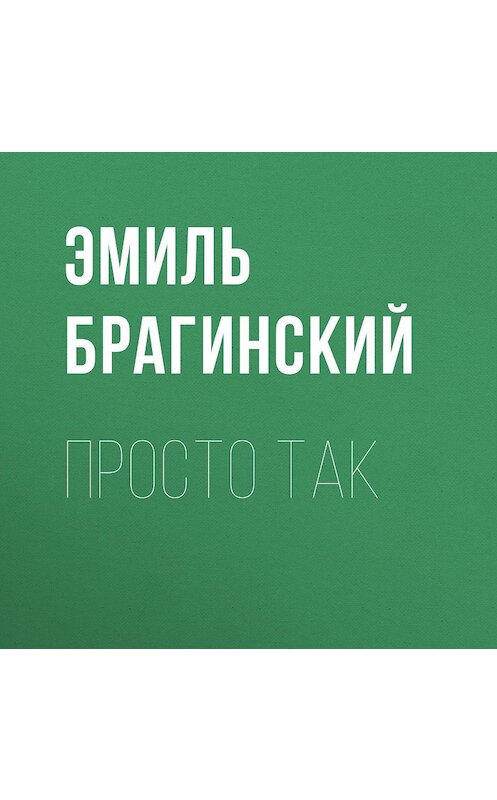 ЭМИЛЬ БРАГИНСКИЙ

ПРОСТО ТАК